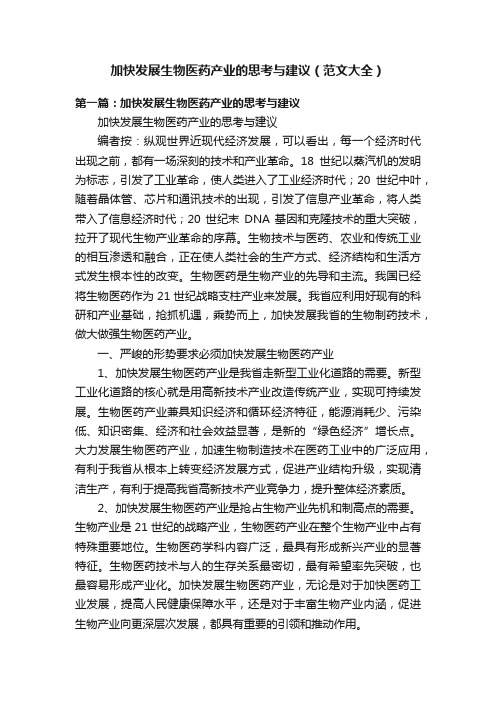 加快发展生物医药产业的思考与建议（范文大全）

第一篇：加快发展生物医药产业的思考与建议

加快发展生物医药产业的思考与建议

编者按：纵观世界近现代经济发展，可以看出，每一个经济时代出现之前，都有一场深刻的技术和产业革命。18 世纪以蒸汽机的发明为标志，引发了工业革命，使人类进入了工业经济时代；20 世纪中叶，随着晶体管、芯片和通讯技术的出现，引发了信息产业革命，将人类带入了信息经济时代；20 世纪末 DNA 基因和克隆技术的重大突破，拉开了现代生物产业革命的序幕。生物技术与医药、农业和传统工业的相互渗透和融合，正在使人类社会的生产方式、经济结构和生活方式发生根本性的改变。生物医药是生物产业的先导和主流。我国已经将生物医药作为 21 世纪战略支柱产业来发展。我省应利用好现有的科研和产业基础，抢抓机遇，乘势而上，加快发展我省的生物制药技术，做大做强生物医药产业。

一、严峻的形势要求必须加快发展生物医药产业

1、加快发展生物医药产业是我省走新型工业化道路的需要。新型工业化道路的核心就是用高新技术产业改造传统产业，实现可持续发展。生物医药产业兼具知识经济和循环经济特征，能源消耗少、污染低、知识密集、经济和社会效益显著，是新的“绿色经济”增长点。大力发展生物医药产业，加速生物制造技术在医药工业中的广泛应用，有利于我省从根本上转变经济发展方式，促进产业结构升级，实现清洁生产，有利于提高我省高新技术产业竞争力，提升整体经济素质。

2、加快发展生物医药产业是抢占生物产业先机和制高点的需要。生物产业是 21 世纪的战略产业，生物医药产业在整个生物产业中占有特殊重要地位。生物医药学科内容广泛，最具有形成新兴产业的显著特征。生物医药技术与人的生存关系最密切，最有希望率先突破，也最容易形成产业化。加快发展生物医药产业，无论是对于加快医药工业发展，提高人民健康保障水平，还是对于丰富生物产业内涵，促进生物产业向更深层次发展，都具有重要的引领和推动作用。